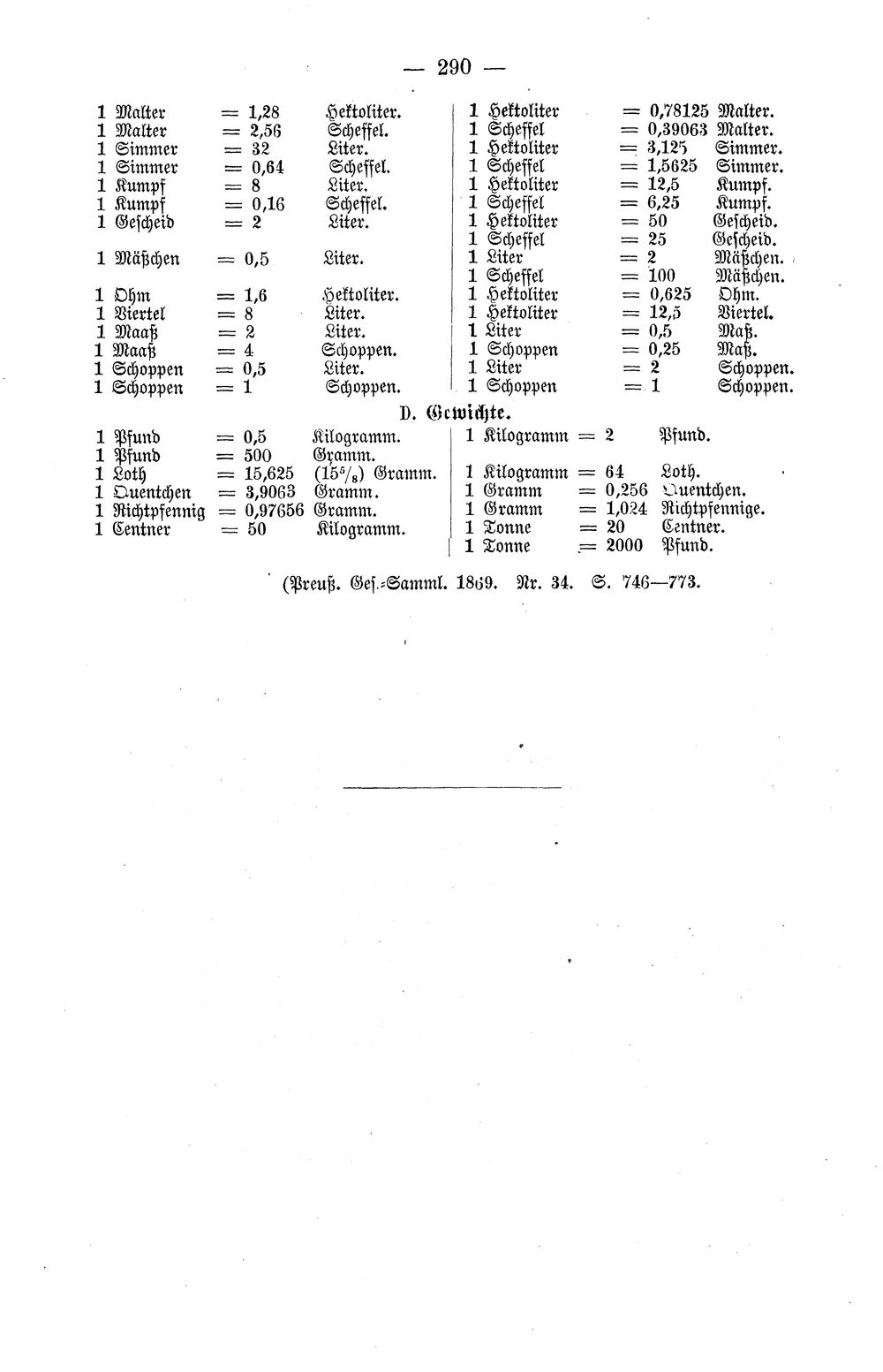 — 290 —

1 Malter = 1,28 Hektoliter.
1 Malter = 2,56 Scheffel.
1 Simmer = 32 Liter.
1 Simmer = 0,64 Scheffel.
1 Kumpf = 8 Liter.
1 Kumpf = 0,16 Scheffel.
1 Gescheid = 2 Liter.

1 Mäßchen = 0,5 Liter.

1 Ohm = 1,6 Hektoliter.
1 Viertel = 8 Liter.
1 Maaß = 2 Liter.
1 Maaß = 4 Schoppen.
1 Schoppen = 0,5 Liter.
1 Schoppen = 1 Schoppen.

1 Hektoliter = 0,78125 Malter.
1 Scheffel = 0,39063 Malter.
1 Hektoliter = 3,125 Simmer.
1 Scheffel = 1,5625 Simmer.
1 Hektoliter = 12,5 Kumpf.
1 Scheffel = 6,25 Kumpf.
1 Hektoliter = 50 Gescheid.
1 Scheffel = 25 Gescheid.
1 Liter = 2 Mäßchen.
1 Scheffel = 100 Mäßchen.
1 Hektoliter = 0,625 Ohm.
1 Hektoliter = 12,5 Viertel.
1 Liter = 0,5 Maß.
1 Schoppen = 0,25 Maß.
1 Liter = 2 Schoppen.
1 Schoppen = 1 Schoppen.

D. Gewichte.

1 Pfund = 0,5 Kilogramm.
1 Pfund = 500 Gramm.
1 Loth = 15,625 ($15^5/_8$) Gramm.
1 Quentchen = 3,9063 Gramm.
1 Richtpfennig = 0,97656 Gramm.
1 Centner = 50 Kilogramm.

1 Kilogramm = 2 Pfund.

1 Kilogramm = 64 Loth.
1 Gramm = 0,256 Quentchen.
1 Gramm = 1,024 Richtpfennige.
1 Tonne = 20 Centner.
1 Tonne = 2000 Pfund.

(Preuß. Ges.-Samml. 1869. Nr. 34. S. 746—773.